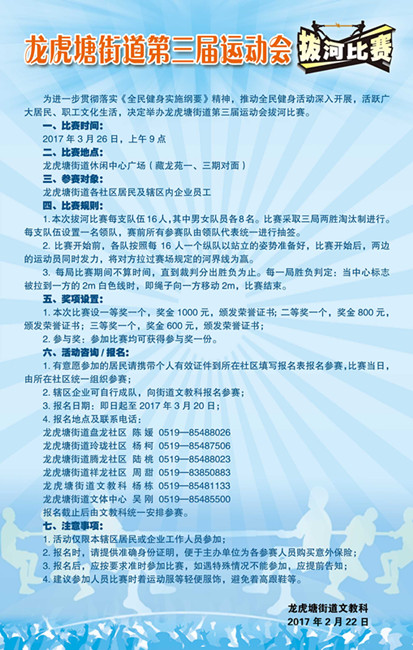 龙虎塘街道第三届运动会

拔河比赛

为进一步贯彻落实《全民健身实施纲要》精神，推动全民健身活动深入开展，活跃广大居民、职工文化生活，决定举办龙虎塘街道第三届运动会拔河比赛。

一、比赛时间：

2017 年 3 月 26 日，上午 9 点

二、比赛地点：

龙虎塘街道休闲中心广场（藏龙苑一、三期对面）

三、参赛对象：

龙虎塘街道各社区居民及辖区内企业员工

四、比赛规则：

1. 本次拔河比赛每支队伍 16 人，其中男女队员各 8 名。比赛采取三局两胜淘汰制进行。每支队伍设置一名领队，赛前所有参赛队由领队代表统一进行抽签。

2. 比赛开始前，各队按照每 16 人一个纵队以站立的姿势准备好，比赛开始后，两边的运动员同时发力，将对方拉过赛场规定的河界线为赢。

3. 每局比赛期间不算时间，直到裁判分出胜负为止。每一局胜负判定：当中心标志被拉到一方的 2m 白色线时，即绳子向一方移动 2m，比赛结束。

五、奖项设置：

1. 本次比赛设一等奖一个，奖金 1000 元，颁发荣誉证书；二等奖一个，奖金 800 元，颁发荣誉证书；三等奖一个，奖金 600 元，颁发荣誉证书；

2. 参与奖：参加比赛均可获得参与奖一份。

六、活动咨询 / 报名：

1. 有意愿参加的居民请携带个人有效证件到所在社区填写报名表报名参赛，比赛当日，由所在社区统一组织参赛；

2. 辖区企业可自行成队，向街道文教科报名参赛；

3. 报名日期：即日起至 2017 年 3 月 20 日；

4. 报名地点及联系电话：

龙虎塘街道盘龙社区 陈 媛 0519—85488026
龙虎塘街道玲珑社区 杨 柯 0519—85487506
龙虎塘街道腾龙社区 陆 桃 0519—85488023
龙虎塘街道祥龙社区 周 甜 0519—83850883
龙虎塘街道文教科 杨 栋 0519—85481133
龙虎塘街道文体中心 吴 刚 0519—85485500

报名截止后由文教科统一安排参赛。

七、注意事项：

1. 活动仅限本辖区居民或企业工作人员参加；

2. 报名时，请提供准确身份证明，便于主办单位为各参赛人员购买意外保险；

3. 报名后，应按要求准时参加比赛，如遇特殊情况不能参加，应提前告知；

4. 建议参加人员比赛时着运动服等轻便服饰，避免着高跟鞋等。

龙虎塘街道文教科
2017 年 2 月 22 日